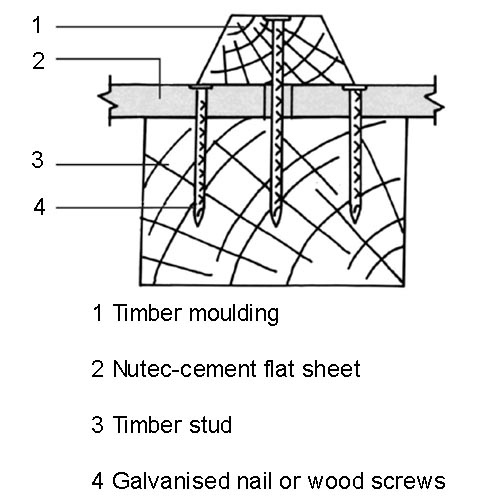 1
2
3
4

1 Timber moulding

2 Nutec-cement flat sheet

3 Timber stud

4 Galvanised nail or wood screws